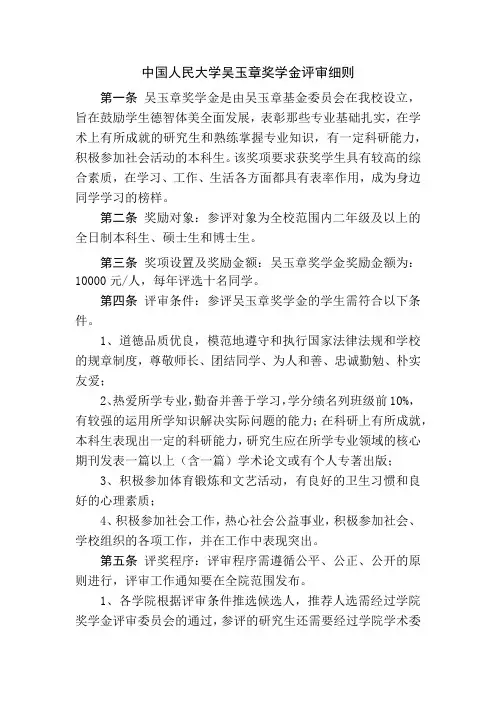 中国人民大学吴玉章奖学金评审细则

第一条 吴玉章奖学金是由吴玉章基金委员会在我校设立，旨在鼓励学生德智体美全面发展，表彰那些专业基础扎实，在学术上有所成就的研究生和熟练掌握专业知识，有一定科研能力，积极参加社会活动的本科生。该奖项要求获奖学生具有较高的综合素质，在学习、工作、生活各方面都具有表率作用，成为身边同学学习的榜样。

第二条 奖励对象：参评对象为全校范围内二年级及以上的全日制本科生、硕士生和博士生。

第三条 奖项设置及奖励金额：吴玉章奖学金奖励金额为：10000 元/人，每年评选十名同学。

第四条 评审条件：参评吴玉章奖学金的学生需符合以下条件。

1、道德品质优良，模范地遵守和执行国家法律法规和学校的规章制度，尊敬师长、团结同学、为人和善、忠诚勤勉、朴实友爱；

2、热爱所学专业，勤奋并善于学习，学分绩名列班级前 10%，有较强的运用所学知识解决实际问题的能力；在科研上有所成就，本科生表现出一定的科研能力，研究生应在所学专业领域的核心期刊发表一篇以上（含一篇）学术论文或有个人专著出版；

3、积极参加体育锻炼和文艺活动，有良好的卫生习惯和良好的心理素质；

4、积极参加社会工作，热心社会公益事业，积极参加社会、学校组织的各项工作，并在工作中表现突出。

第五条 评奖程序：评审程序需遵循公平、公正、公开的原则进行，评审工作通知要在全院范围发布。

1、各学院根据评审条件推选候选人，推荐人选需经过学院奖学金评审委员会的通过，参评的研究生还需要经过学院学术委